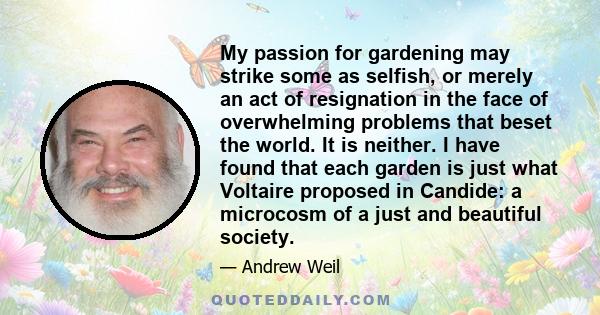 My passion for gardening may strike some as selfish, or merely an act of resignation in the face of overwhelming problems that beset the world. It is neither. I have found that each garden is just what Voltaire proposed in Candide: a microcosm of a just and beautiful society.

— Andrew Weil

QUOTEDDAILY.COM